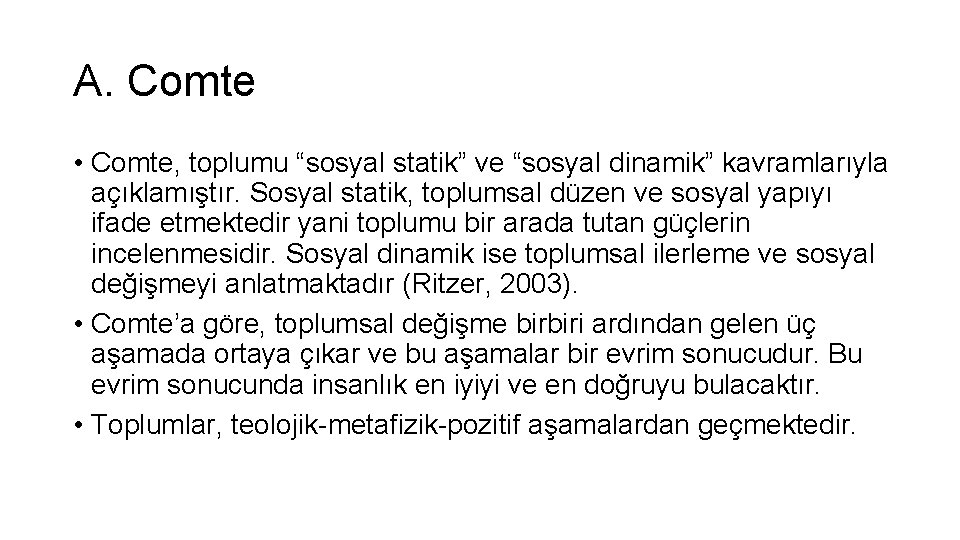 A. Comte

• Comte, toplumu “sosyal statik” ve “sosyal dinamik” kavramlarıyla açıklamıştır. Sosyal statik, toplumsal düzen ve sosyal yapıyı ifade etmektedir yani toplumu bir arada tutan güçlerin incelenmesidir. Sosyal dinamik ise toplumsal ilerleme ve sosyal değişmeyi anlatmaktadır (Ritzer, 2003).
• Comte’a göre, toplumsal değişme birbiri ardından gelen üç aşamada ortaya çıkar ve bu aşamalar bir evrim sonucudur. Bu evrim sonucunda insanlık en iyiyi ve en doğruyu bulacaktır.
• Toplumlar, teolojik-metafizik-pozitif aşamalardan geçmektedir.